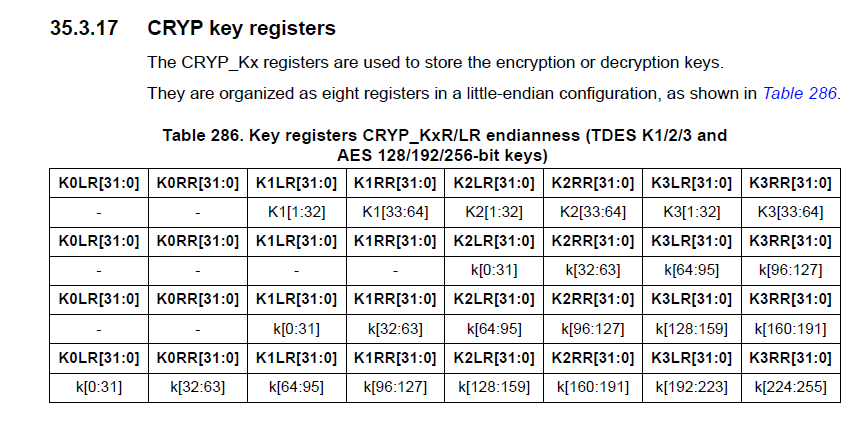 35.3.17 CRYP key registers

The CRYP_Kx registers are used to store the encryption or decryption keys.

They are organized as eight registers in a little-endian configuration, as shown in Table 286.

Table 286. Key registers CRYP_KxR/LR endianness (TDES K1/2/3 and AES 128/192/256-bit keys)

| K0LR[31:0] | K0RR[31:0] | K1LR[31:0] | K1RR[31:0] | K2LR[31:0] | K2RR[31:0] | K3LR[31:0] | K3RR[31:0] |
|---|---|---|---|---|---|---|---|
| - | - | K1[1:32] | K1[33:64] | K2[1:32] | K2[33:64] | K3[1:32] | K3[33:64] |
| K0LR[31:0] | K0RR[31:0] | K1LR[31:0] | K1RR[31:0] | K2LR[31:0] | K2RR[31:0] | K3LR[31:0] | K3RR[31:0] |
| - | - | - | - | k[0:31] | k[32:63] | k[64:95] | k[96:127] |
| K0LR[31:0] | K0RR[31:0] | K1LR[31:0] | K1RR[31:0] | K2LR[31:0] | K2RR[31:0] | K3LR[31:0] | K3RR[31:0] |
| - | - | k[0:31] | k[32:63] | k[64:95] | k[96:127] | k[128:159] | k[160:191] |
| K0LR[31:0] | K0RR[31:0] | K1LR[31:0] | K1RR[31:0] | K2LR[31:0] | K2RR[31:0] | K3LR[31:0] | K3RR[31:0] |
| k[0:31] | k[32:63] | k[64:95] | k[96:127] | k[128:159] | k[160:191] | k[192:223] | k[224:255] |